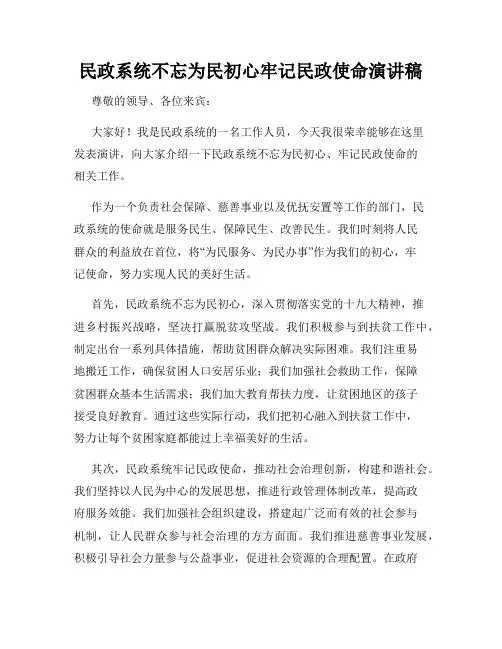 民政系统不忘为民初心牢记民政使命演讲稿

尊敬的领导、各位来宾：

大家好！我是民政系统的一名工作人员，今天我很荣幸能够在这里发表演讲，向大家介绍一下民政系统不忘为民初心、牢记民政使命的相关工作。

作为一个负责社会保障、慈善事业以及优抚安置等工作的部门，民政系统的使命就是服务民生、保障民生、改善民生。我们时刻将人民群众的利益放在首位，将“为民服务、为民办事”作为我们的初心，牢记使命，努力实现人民的美好生活。

首先，民政系统不忘为民初心，深入贯彻落实党的十九大精神，推进乡村振兴战略，坚决打赢脱贫攻坚战。我们积极参与到扶贫工作中，制定出台一系列具体措施，帮助贫困群众解决实际困难。我们注重易地搬迁工作，确保贫困人口安居乐业；我们加强社会救助工作，保障贫困群众基本生活需求；我们加大教育帮扶力度，让贫困地区的孩子接受良好教育。通过这些实际行动，我们把初心融入到扶贫工作中，努力让每个贫困家庭都能过上幸福美好的生活。

其次，民政系统牢记民政使命，推动社会治理创新，构建和谐社会。我们坚持以人民为中心的发展思想，推进行政管理体制改革，提高政府服务效能。我们加强社会组织建设，搭建起广泛而有效的社会参与机制，让人民群众参与社会治理的方方面面。我们推进慈善事业发展，积极引导社会力量参与公益事业，促进社会资源的合理配置。在政府